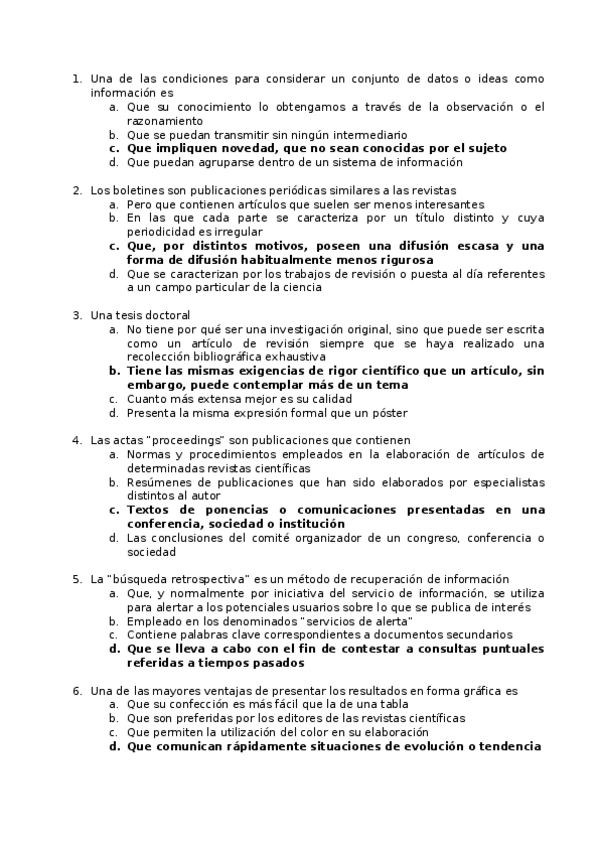 1. Una de las condiciones para considerar un conjunto de datos o ideas como información es
a. Que su conocimiento lo obtengamos a través de la observación o el razonamiento
b. Que se puedan transmitir sin ningún intermediario
c. Que impliquen novedad, que no sean conocidas por el sujeto
d. Que puedan agruparse dentro de un sistema de información

2. Los boletines son publicaciones periódicas similares a las revistas
a. Pero que contienen artículos que suelen ser menos interesantes
b. En las que cada parte se caracteriza por un título distinto y cuya periodicidad es irregular
c. Que, por distintos motivos, poseen una difusión escasa y una forma de difusión habitualmente menos rigurosa
d. Que se caracterizan por los trabajos de revisión o puesta al día referentes a un campo particular de la ciencia

3. Una tesis doctoral
a. No tiene por qué ser una investigación original, sino que puede ser escrita como un artículo de revisión siempre que se haya realizado una recolección bibliográfica exhaustiva
b. Tiene las mismas exigencias de rigor científico que un artículo, sin embargo, puede contemplar más de un tema
c. Cuanto más extensa mejor es su calidad
d. Presenta la misma expresión formal que un póster

4. Las actas "proceedings" son publicaciones que contienen
a. Normas y procedimientos empleados en la elaboración de artículos de determinadas revistas científicas
b. Resúmenes de publicaciones que han sido elaborados por especialistas distintos al autor
c. Textos de ponencias o comunicaciones presentadas en una conferencia, sociedad o institución
d. Las conclusiones del comité organizador de un congreso, conferencia o sociedad

5. La "búsqueda retrospectiva" es un método de recuperación de información
a. Que, y normalmente por iniciativa del servicio de información, se utiliza para alertar a los potenciales usuarios sobre lo que se publica de interés
b. Empleado en los denominados "servicios de alerta"
c. Contiene palabras clave correspondientes a documentos secundarios
d. Que se lleva a cabo con el fin de contestar a consultas puntuales referidas a tiempos pasados

6. Una de las mayores ventajas de presentar los resultados en forma gráfica es
a. Que su confección es más fácil que la de una tabla
b. Que son preferidas por los editores de las revistas científicas
c. Que permiten la utilización del color en su elaboración
d. Que comunican rápidamente situaciones de evolución o tendencia